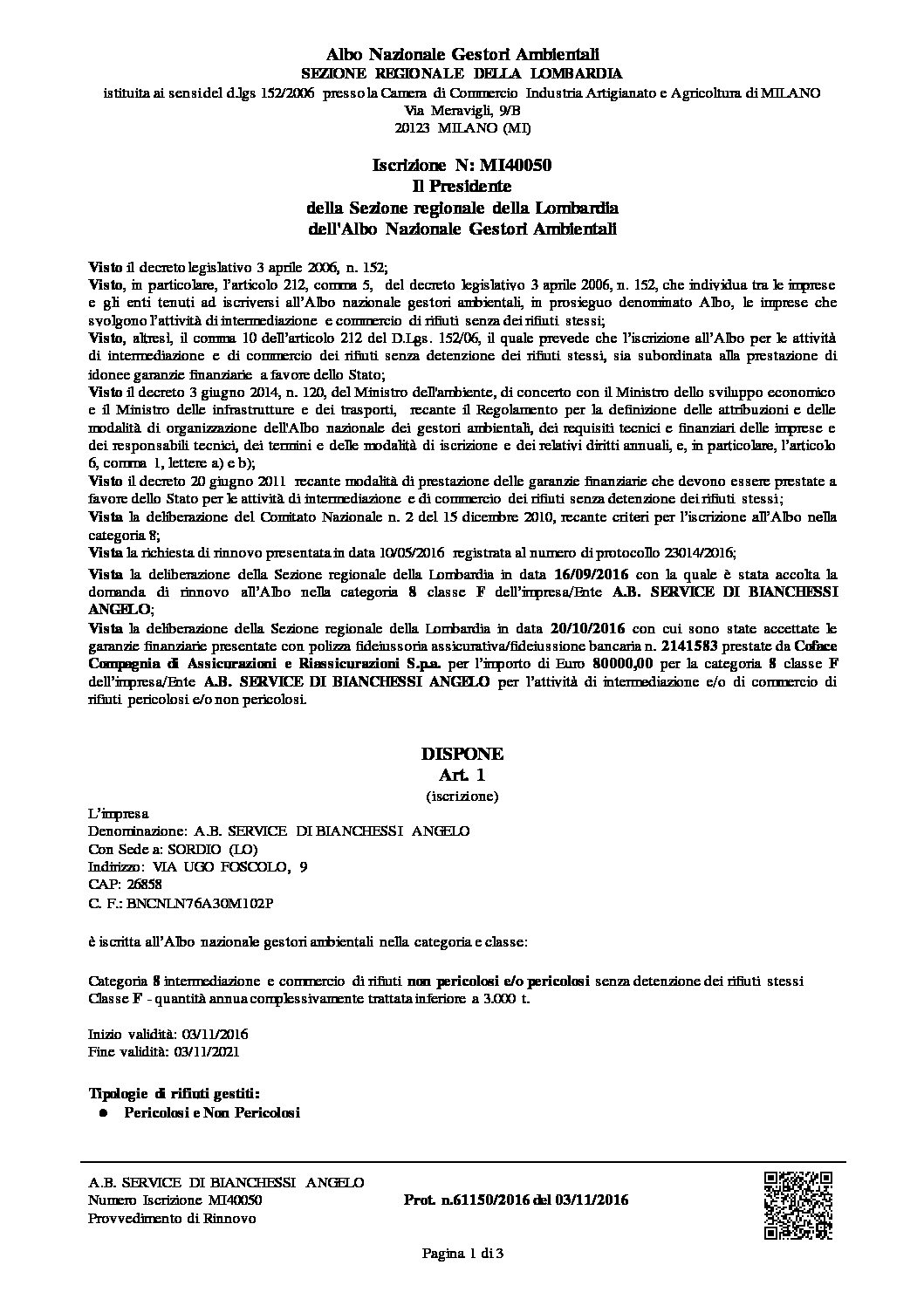 Albo Nazionale Gestori Ambientali
SEZIONE REGIONALE DELLA LOMBARDIA
istituita ai sensi del d.lgs 152/2006 presso la Camera di Commercio Industria Artigianato e Agricoltura di MILANO
Via Meravigli, 9/B
20123 MILANO (MI)

Iscrizione N: MI40050
Il Presidente
della Sezione regionale della Lombardia
dell'Albo Nazionale Gestori Ambientali

Visto il decreto legislativo 3 aprile 2006, n. 152;
Visto, in particolare, l'articolo 212, comma 5, del decreto legislativo 3 aprile 2006, n. 152, che individua tra le imprese e gli enti tenuti ad iscriversi all'Albo nazionale gestori ambientali, in prosieguo denominato Albo, le imprese che svolgono l'attività di intermediazione e commercio di rifiuti senza dei rifiuti stessi;
Visto, altresì, il comma 10 dell'articolo 212 del D.Lgs. 152/06, il quale prevede che l'iscrizione all'Albo per le attività di intermediazione e di commercio dei rifiuti senza detenzione dei rifiuti stessi, sia subordinata alla prestazione di idonee garanzie finanziarie a favore dello Stato;
Visto il decreto 3 giugno 2014, n. 120, del Ministro dell'ambiente, di concerto con il Ministro dello sviluppo economico e il Ministro delle infrastrutture e dei trasporti, recante il Regolamento per la definizione delle attribuzioni e delle modalità di organizzazione dell'Albo nazionale dei gestori ambientali, dei requisiti tecnici e finanziari delle imprese e dei responsabili tecnici, dei termini e delle modalità di iscrizione e dei relativi diritti annuali, e, in particolare, l'articolo 6, comma 1, lettere a) e b);
Visto il decreto 20 giugno 2011 recante modalità di prestazione delle garanzie finanziarie che devono essere prestate a favore dello Stato per le attività di intermediazione e di commercio dei rifiuti senza detenzione dei rifiuti stessi;
Vista la deliberazione del Comitato Nazionale n. 2 del 15 dicembre 2010, recante criteri per l'iscrizione all'Albo nella categoria 8;
Vista la richiesta di rinnovo presentata in data 10/05/2016 registrata al numero di protocollo 23014/2016;
Vista la deliberazione della Sezione regionale della Lombardia in data 16/09/2016 con la quale è stata accolta la domanda di rinnovo all'Albo nella categoria 8 classe F dell'impresa/Ente A.B. SERVICE DI BIANCHESSI ANGELO;
Vista la deliberazione della Sezione regionale della Lombardia in data 20/10/2016 con cui sono state accettate le garanzie finanziarie presentate con polizza fideiussoria assicurativa/fideiussione bancaria n. 2141583 prestate da Coface Compagnia di Assicurazioni e Riassicurazioni S.p.a. per l'importo di Euro 80000,00 per la categoria 8 classe F dell'impresa/Ente A.B. SERVICE DI BIANCHESSI ANGELO per l'attività di intermediazione e/o di commercio di rifiuti pericolosi e/o non pericolosi.

DISPONE
Art. 1
(iscrizione)

L'impresa
Denominazione: A.B. SERVICE DI BIANCHESSI ANGELO
Con Sede a: SORDIO (LO)
Indirizzo: VIA UGO FOSCOLO, 9
CAP: 26858
C. F.: BNCNLN76A30M102P

è iscritta all'Albo nazionale gestori ambientali nella categoria e classe:

Categoria 8 intermediazione e commercio di rifiuti non pericolosi e/o pericolosi senza detenzione dei rifiuti stessi
Classe F - quantità annua complessivamente trattata inferiore a 3.000 t.

Inizio validità: 03/11/2016
Fine validità: 03/11/2021

Tipologie di rifiuti gestiti:
• Pericolosi e Non Pericolosi

A.B. SERVICE DI BIANCHESSI ANGELO
Numero Iscrizione MI40050
Provvedimento di Rinnovo

Prot. n.61150/2016 del 03/11/2016

Pagina 1 di 3